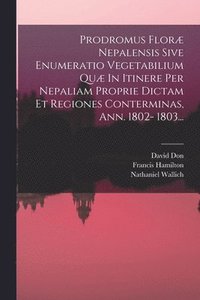 Prodromus Floræ Nepalensis Sive Enumeratio Vegetabilium Quæ In Itinere Per Nepaliam Proprie Dictam Et Regiones Conterminas, Ann. 1802- 1803...

David Don
Francis Hamilton
Nathaniel Wallich